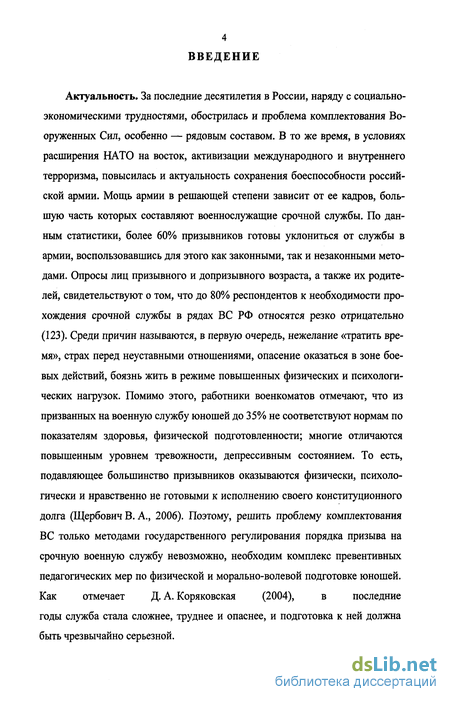 4

ВВЕДЕНИЕ

Актуальность. За последние десятилетия в России, наряду с социально-экономическими трудностями, обострилась и проблема комплектования Вооруженных Сил, особенно — рядовым составом. В то же время, в условиях расширения НАТО на восток, активизации международного и внутреннего терроризма, повысилась и актуальность сохранения боеспособности российской армии. Мощь армии в решающей степени зависит от ее кадров, большую часть которых составляют военнослужащие срочной службы. По данным статистики, более 60% призывников готовы уклониться от службы в армии, воспользовавшись для этого как законными, так и незаконными методами. Опросы лиц призывного и допризывного возраста, а также их родителей, свидетельствуют о том, что до 80% респондентов к необходимости прохождения срочной службы в рядах ВС РФ относятся резко отрицательно (123). Среди причин называются, в первую очередь, нежелание «тратить время», страх перед неуставными отношениями, опасение оказаться в зоне боевых действий, боязнь жить в режиме повышенных физических и психологических нагрузок. Помимо этого, работники военкоматов отмечают, что из призванных на военную службу юношей до 35% не соответствуют нормам по показателям здоровья, физической подготовленности; многие отличаются повышенным уровнем тревожности, депрессивным состоянием. То есть, подавляющее большинство призывников оказываются физически, психологически и нравственно не готовыми к исполнению своего конституционного долга (Щербович В. А., 2006). Поэтому, решить проблему комплектования ВС только методами государственного регулирования порядка призыва на срочную военную службу невозможно, необходим комплекс превентивных педагогических мер по физической и морально-волевой подготовке юношей. Как отмечает Д. А. Коряковская (2004), в последние годы служба стала сложнее, труднее и опаснее, и подготовка к ней должна быть чрезвычайно серьезной.

dsLib.net
библиотека диссертаций